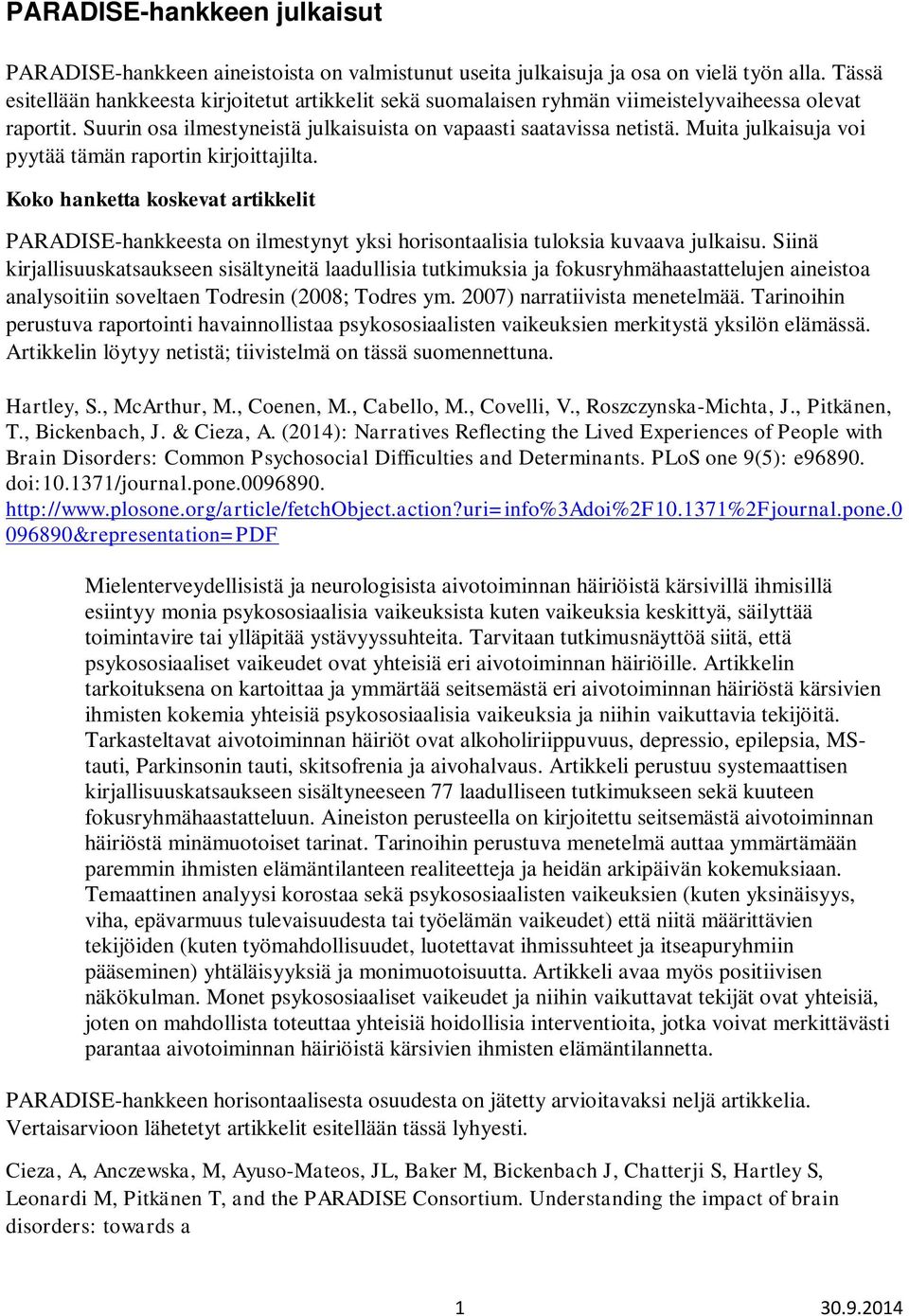 PARADISE-hankkeen julkaisut

PARADISE-hankkeen aineistoista on valmistunut useita julkaisuja ja osa on vielä työn alla. Tässä esitellään hankkeesta kirjoitetut artikkelit sekä suomalaisen ryhmän viimeistelyvaiheessa olevat raportit. Suurin osa ilmestyneistä julkaisuista on vapaasti saatavissa netistä. Muita julkaisuja voi pyytää tämän raportin kirjoittajilta.

Koko hanketta koskevat artikkelit

PARADISE-hankkeesta on ilmestynyt yksi horisontaalisia tuloksia kuvaava julkaisu. Siinä kirjallisuuskatsaukseen sisältyneitä laadullisia tutkimuksia ja fokusryhmähaastattelujen aineistoa analysoitiin soveltaen Todresin (2008; Todres ym. 2007) narratiivista menetelmää. Tarinoihin perustuva raportointi havainnollistaa psykososiaalisten vaikeuksien merkitystä yksilön elämässä. Artikkelin löytyy netistä; tiivistelmä on tässä suomennettuna.

Hartley, S., McArthur, M., Coenen, M., Cabello, M., Covelli, V., Roszczynska-Michta, J., Pitkänen, T., Bickenbach, J. & Cieza, A. (2014): Narratives Reflecting the Lived Experiences of People with Brain Disorders: Common Psychosocial Difficulties and Determinants. PLoS one 9(5): e96890. doi:10.1371/journal.pone.0096890. http://www.plosone.org/article/fetchObject.action?uri=info%3Adoi%2F10.1371%2Fjournal.pone.0096890&representation=PDF

Mielenterveydellisistä ja neurologisista aivotoiminnan häiriöistä kärsivillä ihmisillä esiintyy monia psykososiaalisia vaikeuksista kuten vaikeuksia keskittyä, säilyttää toimintavire tai ylläpitää ystävyyssuhteita. Tarvitaan tutkimusnäyttöä siitä, että psykososiaaliset vaikeudet ovat yhteisiä eri aivotoiminnan häiriöille. Artikkelin tarkoituksena on kartoittaa ja ymmärtää seitsemästä eri aivotoiminnan häiriöstä kärsivien ihmisten kokemia yhteisiä psykososiaalisia vaikeuksia ja niihin vaikuttavia tekijöitä. Tarkasteltavat aivotoiminnan häiriöt ovat alkoholiriippuvuus, depressio, epilepsia, MS-tauti, Parkinsonin tauti, skitsofrenia ja aivohalvaus. Artikkeli perustuu systemaattisen kirjallisuuskatsaukseen sisältyneeseen 77 laadulliseen tutkimukseen sekä kuuteen fokusryhmähaastatteluun. Aineiston perusteella on kirjoitettu seitsemästä aivotoiminnan häiriöstä minämuotoiset tarinat. Tarinoihin perustuva menetelmä auttaa ymmärtämään paremmin ihmisten elämäntilanteen realiteetteja ja heidän arkipäivän kokemuksiaan. Temaattinen analyysi korostaa sekä psykososiaalisten vaikeuksien (kuten yksinäisyys, viha, epävarmuus tulevaisuudesta tai työelämän vaikeudet) että niitä määrittävien tekijöiden (kuten työmahdollisuudet, luotettavat ihmissuhteet ja itseapuryhmiin pääseminen) yhtäläisyyksiä ja monimuotoisuutta. Artikkeli avaa myös positiivisen näkökulman. Monet psykososiaaliset vaikeudet ja niihin vaikuttavat tekijät ovat yhteisiä, joten on mahdollista toteuttaa yhteisiä hoidollisia interventioita, jotka voivat merkittävästi parantaa aivotoiminnan häiriöistä kärsivien ihmisten elämäntilannetta.

PARADISE-hankkeen horisontaalisesta osuudesta on jätetty arvioitavaksi neljä artikkelia. Vertaisarvioon lähetetyt artikkelit esitellään tässä lyhyesti.

Cieza, A, Anczewska, M, Ayuso-Mateos, JL, Baker M, Bickenbach J, Chatterji S, Hartley S, Leonardi M, Pitkänen T, and the PARADISE Consortium. Understanding the impact of brain disorders: towards a

1 30.9.2014